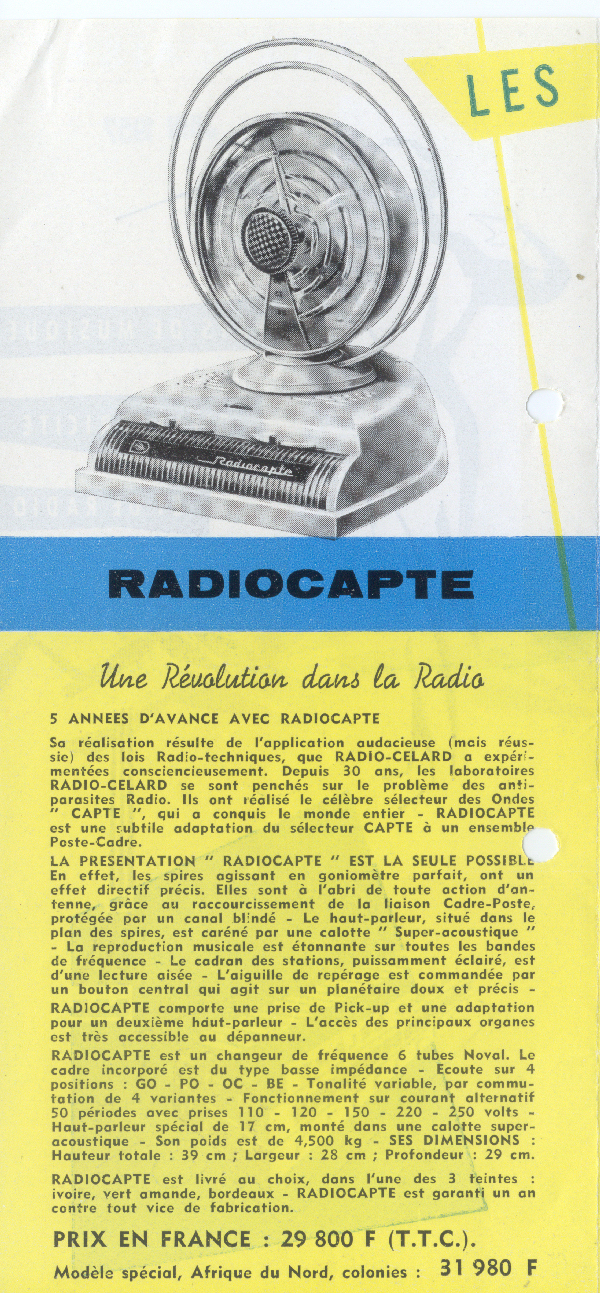 LES

Radiocapte

RADIOCAPTE

Une Révolution dans la Radio

5 ANNEES D'AVANCE AVEC RADIOCAPTE

Sa réalisation résulte de l'application audacieuse (mais réussie) des lois Radio-techniques, que RADIO-CELARD a expérimentées consciencieusement. Depuis 30 ans, les laboratoires RADIO-CELARD se sont penchés sur le problème des antiparasites Radio. Ils ont réalisé le célèbre sélecteur des Ondes " CAPTE ", qui a conquis le monde entier - RADIOCAPTE est une subtile adaptation du sélecteur CAPTE à un ensemble Poste-Cadre.

LA PRESENTATION " RADIOCAPTE " EST LA SEULE POSSIBLE En effet, les spires agissant en goniomètre parfait, ont un effet directif précis. Elles sont à l'abri de toute action d'antenne, grâce au raccourcissement de la liaison Cadre-Poste, protégée par un canal blindé - Le haut-parleur, situé dans le plan des spires, est caréné par une calotte " Super-acoustique " - La reproduction musicale est étonnante sur toutes les bandes de fréquence - Le cadran des stations, puissamment éclairé, est d'une lecture aisée - L'aiguille de repérage est commandée par un bouton central qui agit sur un planétaire doux et précis -

RADIOCAPTE comporte une prise de Pick-up et une adaptation pour un deuxième haut-parleur - L'accès des principaux organes est très accessible au dépanneur.

RADIOCAPTE est un changeur de fréquence 6 tubes Noval. Le cadre incorporé est du type basse impédance - Ecoute sur 4 positions : GO - PO - OC - BE - Tonalité variable, par commutation de 4 variantes - Fonctionnement sur courant alternatif 50 périodes avec prises 110 - 120 - 150 - 220 - 250 volts - Haut-parleur spécial de 17 cm, monté dans une calotte super-acoustique - Son poids est de 4,500 kg - SES DIMENSIONS : Hauteur totale : 39 cm ; Largeur : 28 cm ; Profondeur : 29 cm.

RADIOCAPTE est livré au choix, dans l'une des 3 teintes : ivoire, vert amande, bordeaux - RADIOCAPTE est garanti un an contre tout vice de fabrication.

PRIX EN FRANCE : 29 800 F (T.T.C.).

Modèle spécial, Afrique du Nord, colonies : 31 980 F